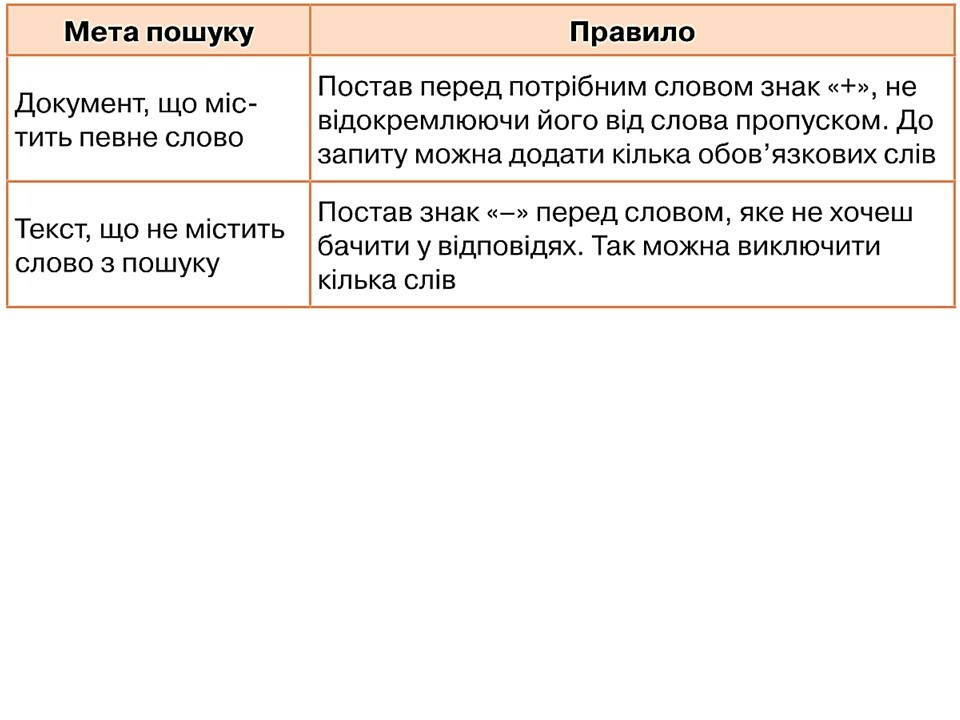 | Мета пошуку | Правило |
|---|---|
| Документ, що містить певне слово | Постав перед потрібним словом знак «+», не відокремлюючи його від слова пропуском. До запиту можна додати кілька обов’язкових слів |
| Текст, що не містить слово з пошуку | Постав знак «–» перед словом, яке не хочеш бачити у відповідях. Так можна виключити кілька слів |